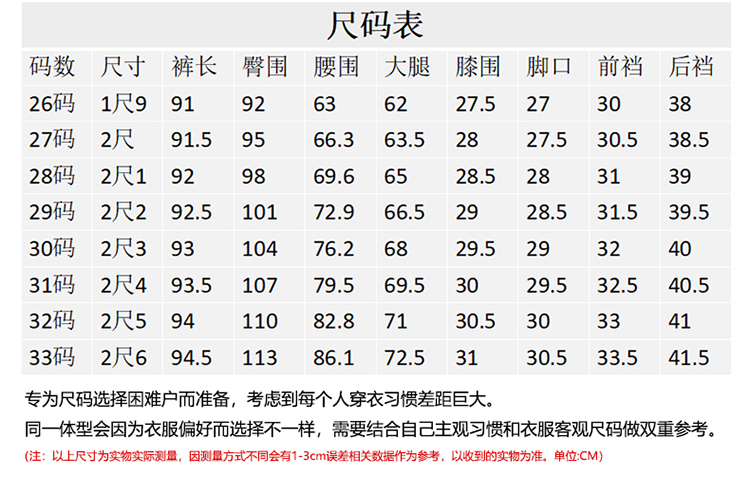 尺码表

| 码数 | 尺寸 | 裤长 | 臀围 | 腰围 | 大腿 | 膝围 | 脚口 | 前裆 | 后裆 |
|---|---|---|---|---|---|---|---|---|---|
| 26码 | 1尺9 | 91 | 92 | 63 | 62 | 27.5 | 27 | 30 | 38 |
| 27码 | 2尺 | 91.5 | 95 | 66.3 | 63.5 | 28 | 27.5 | 30.5 | 38.5 |
| 28码 | 2尺1 | 92 | 98 | 69.6 | 65 | 28.5 | 28 | 31 | 39 |
| 29码 | 2尺2 | 92.5 | 101 | 72.9 | 66.5 | 29 | 28.5 | 31.5 | 39.5 |
| 30码 | 2尺3 | 93 | 104 | 76.2 | 68 | 29.5 | 29 | 32 | 40 |
| 31码 | 2尺4 | 93.5 | 107 | 79.5 | 69.5 | 30 | 29.5 | 32.5 | 40.5 |
| 32码 | 2尺5 | 94 | 110 | 82.8 | 71 | 30.5 | 30 | 33 | 41 |
| 33码 | 2尺6 | 94.5 | 113 | 86.1 | 72.5 | 31 | 30.5 | 33.5 | 41.5 |

专为尺码选择困难户而准备，考虑到每个人穿衣习惯差距巨大。

同一体型会因为衣服偏好而选择不一样，需要结合自己主观习惯和衣服客观尺码做双重参考。

(注：以上尺寸为实物实际测量，因测量方式不同会有1-3cm误差相关数据作为参考，以收到的实物为准。单位:CM)